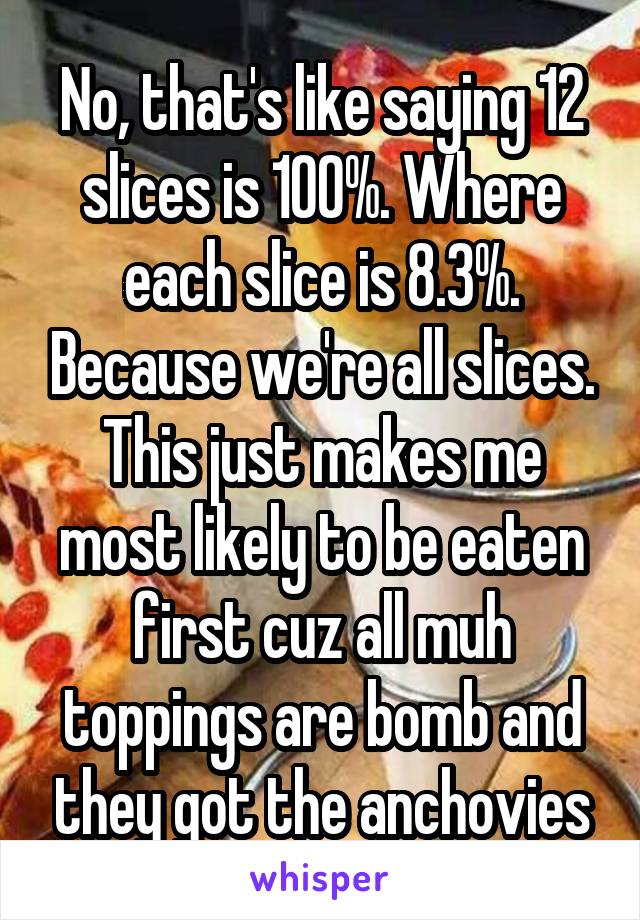 No, that's like saying 12 slices is 100%. Where each slice is 8.3%. Because we're all slices. This just makes me most likely to be eaten first cuz all muh toppings are bomb and they got the anchovies

whisper